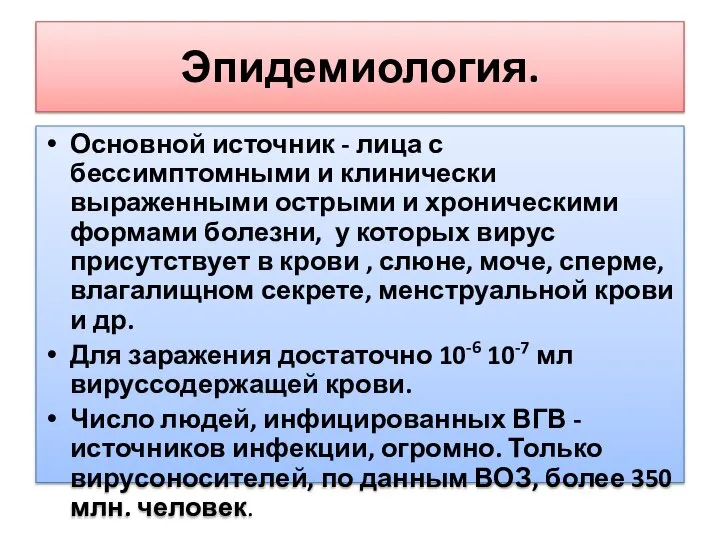 Эпидемиология.

• Основной источник - лица с бессимптомными и клинически выраженными острыми и хроническими формами болезни, у которых вирус присутствует в крови , слюне, моче, сперме, влагалищном секрете, менструальной крови и др.
• Для заражения достаточно $10^{-6}$ $10^{-7}$ мл вируссодержащей крови.
• Число людей, инфицированных ВГВ - источников инфекции, огромно. Только вирусоносителей, по данным ВОЗ, более 350 млн. человек.